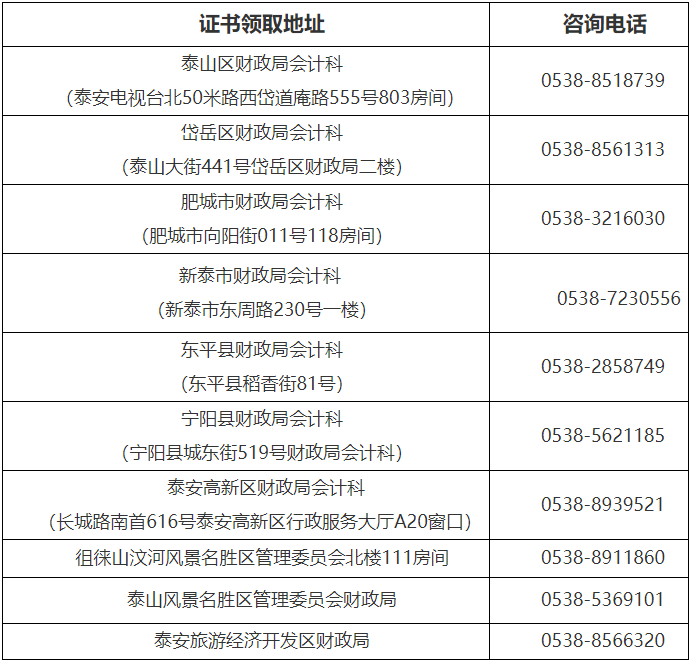 | 证书领取地址 | 咨询电话 |
|---|---|
| 泰山区财政局会计科 (泰安电视台北50米路西岱道庵路555号803房间) | 0538-8518739 |
| 岱岳区财政局会计科 (泰山大街441号岱岳区财政局二楼) | 0538-8561313 |
| 肥城市财政局会计科 (肥城市向阳街011号118房间) | 0538-3216030 |
| 新泰市财政局会计科 (新泰市东周路230号一楼) | 0538-7230556 |
| 东平县财政局会计科 (东平县稻香街81号) | 0538-2858749 |
| 宁阳县财政局会计科 (宁阳县城东街519号财政局会计科) | 0538-5621185 |
| 泰安高新区财政局会计科 (长城路南首616号泰安高新区行政服务大厅A20窗口) | 0538-8939521 |
| 徂徕山汶河风景名胜区管理委员会北楼111房间 | 0538-8911860 |
| 泰山风景名胜区管理委员会财政局 | 0538-5369101 |
| 泰安旅游经济开发区财政局 | 0538-8566320 |